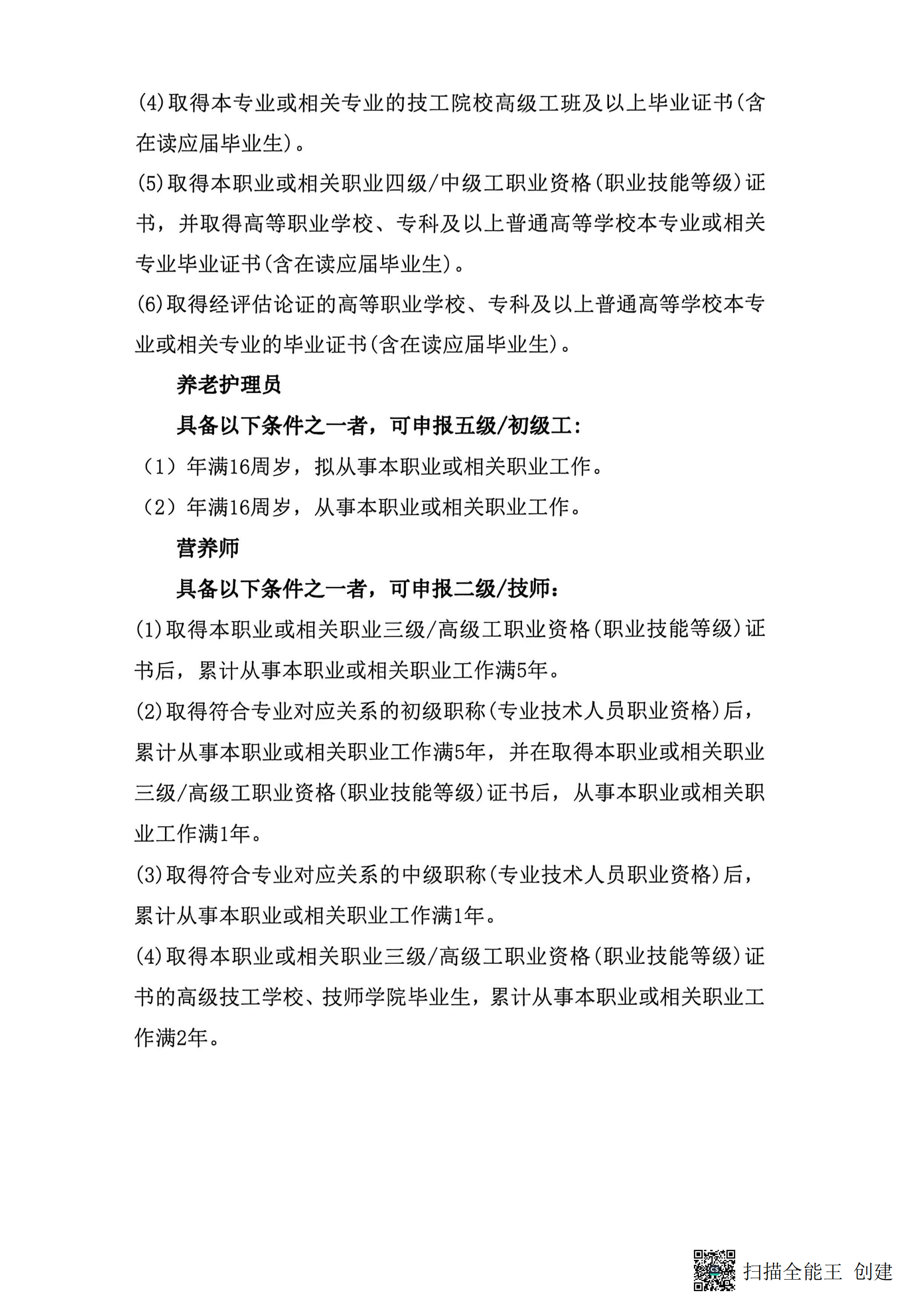 (4)取得本专业或相关专业的技工院校高级工班及以上毕业证书(含在读应届毕业生)。

(5)取得本职业或相关职业四级/中级工职业资格(职业技能等级)证书，并取得高等职业学校、专科及以上普通高等学校本专业或相关专业毕业证书(含在读应届毕业生)。

(6)取得经评估论证的高等职业学校、专科及以上普通高等学校本专业或相关专业的毕业证书(含在读应届毕业生)。

养老护理员

具备以下条件之一者，可申报五级/初级工：

（1）年满16周岁，拟从事本职业或相关职业工作。

（2）年满16周岁，从事本职业或相关职业工作。

营养师

具备以下条件之一者，可申报二级/技师：

(1)取得本职业或相关职业三级/高级工职业资格(职业技能等级)证书后，累计从事本职业或相关职业工作满5年。

(2)取得符合专业对应关系的初级职称(专业技术人员职业资格)后，累计从事本职业或相关职业工作满5年，并在取得本职业或相关职业三级/高级工职业资格(职业技能等级)证书后，从事本职业或相关职业工作满1年。

(3)取得符合专业对应关系的中级职称(专业技术人员职业资格)后，累计从事本职业或相关职业工作满1年。

(4)取得本职业或相关职业三级/高级工职业资格(职业技能等级)证书的高级技工学校、技师学院毕业生，累计从事本职业或相关职业工作满2年。

扫描全能王 创建